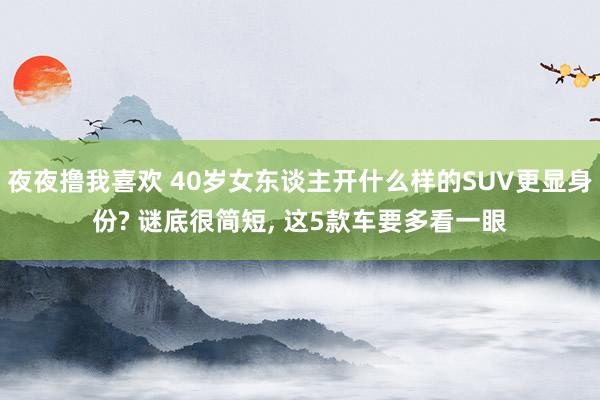 夜夜撸我喜欢 40岁女东谈主开什么样的SUV更显身份? 谜底很简短, 这5款车要多看一眼